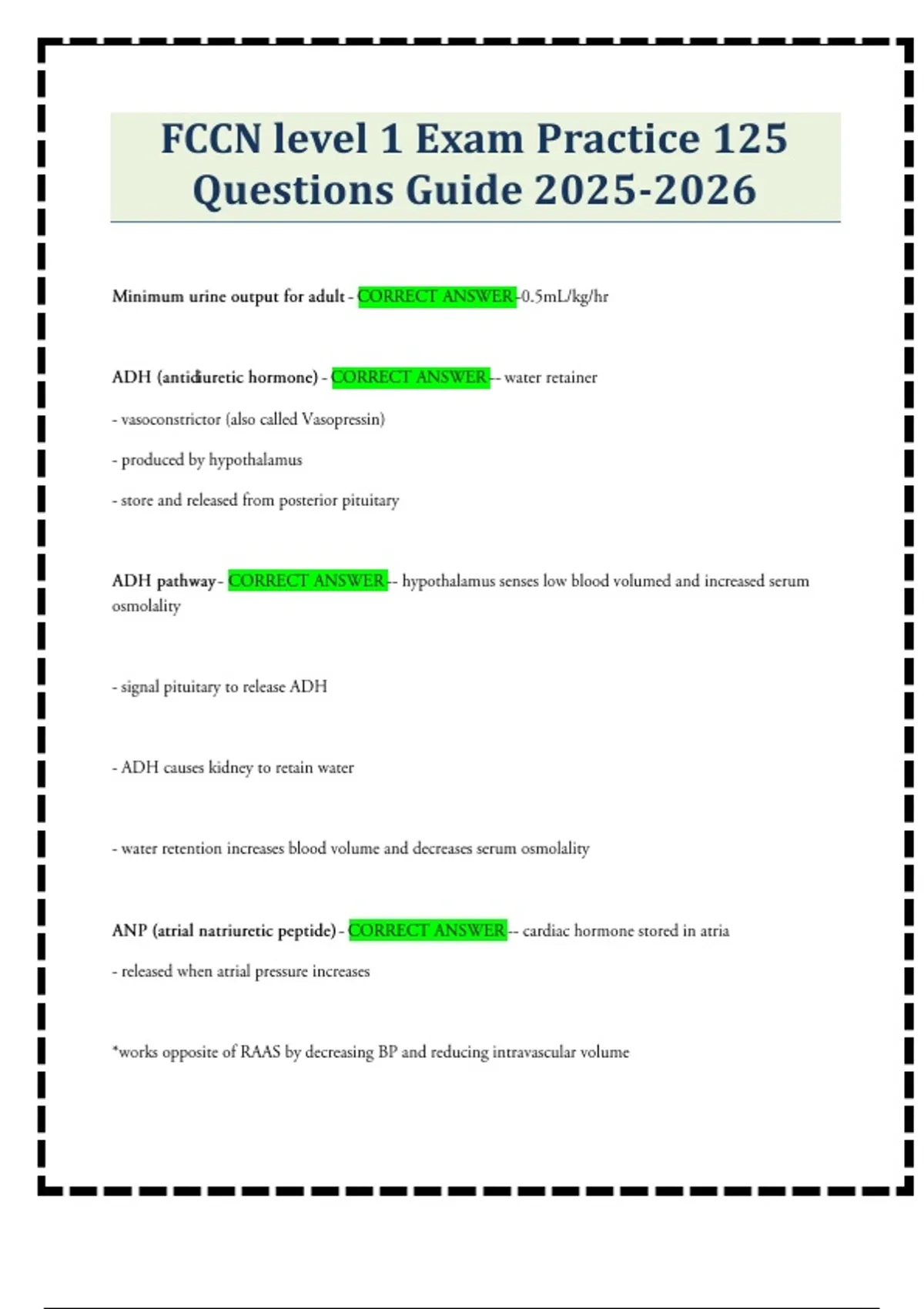 FCCN level 1 Exam Practice 125 Questions Guide 2025-2026

Minimum urine output for adult - CORRECT ANSWER-0.5mL/kg/hr

ADH (antidiuretic hormone) - CORRECT ANSWER-- water retainer

- vasoconstrictor (also called Vasopressin)

- produced by hypothalamus

- store and released from posterior pituitary

ADH pathway - CORRECT ANSWER-- hypothalamus senses low blood volumed and increased serum osmolality

- signal pituitary to release ADH

- ADH causes kidney to retain water

- water retention increases blood volume and decreases serum osmolality

ANP (atrial natriuretic peptide) - CORRECT ANSWER-- cardiac hormone stored in atria

- released when atrial pressure increases

*works opposite of RAAS by decreasing BP and reducing intravascular volume